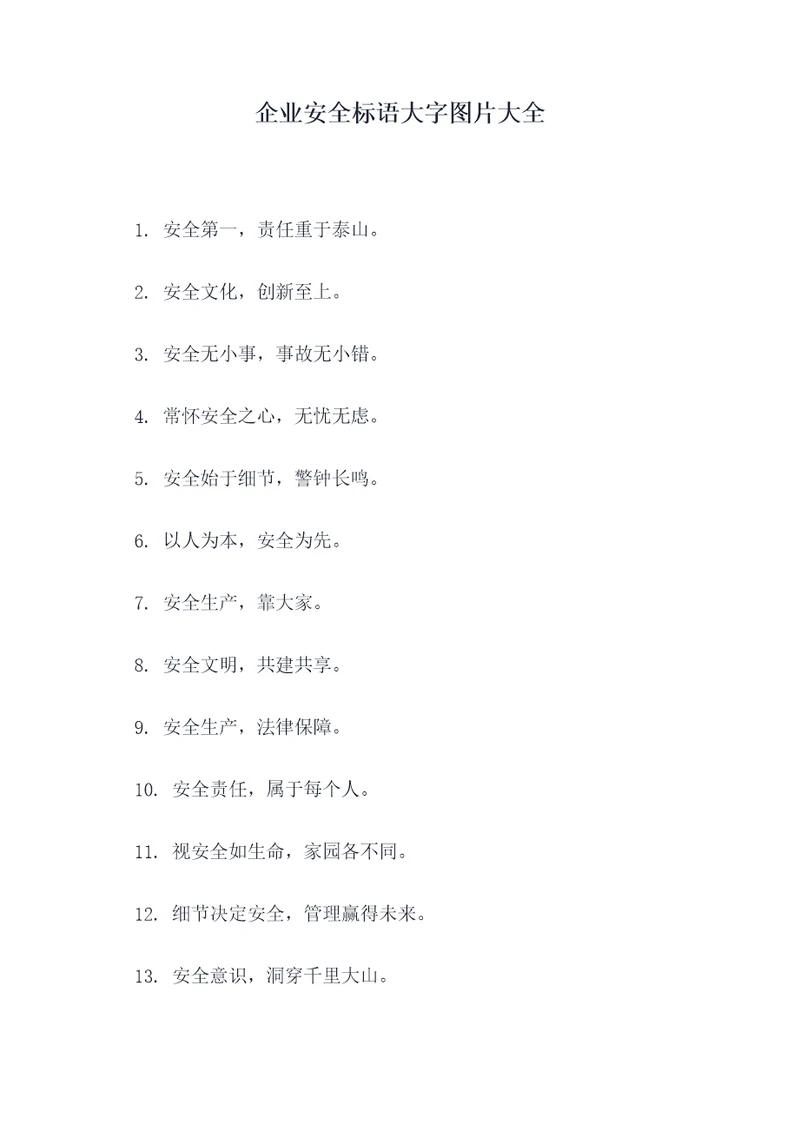 企业安全标语大字图片大全

1. 安全第一，责任重于泰山。

2. 安全文化，创新至上。

3. 安全无小事，事故无小错。

4. 常怀安全之心，无忧无虑。

5. 安全始于细节，警钟长鸣。

6. 以人为本，安全为先。

7. 安全生产，靠大家。

8. 安全文明，共建共享。

9. 安全生产，法律保障。

10. 安全责任，属于每个人。

11. 视安全如生命，家园各不同。

12. 细节决定安全，管理赢得未来。

13. 安全意识，洞穿千里大山。